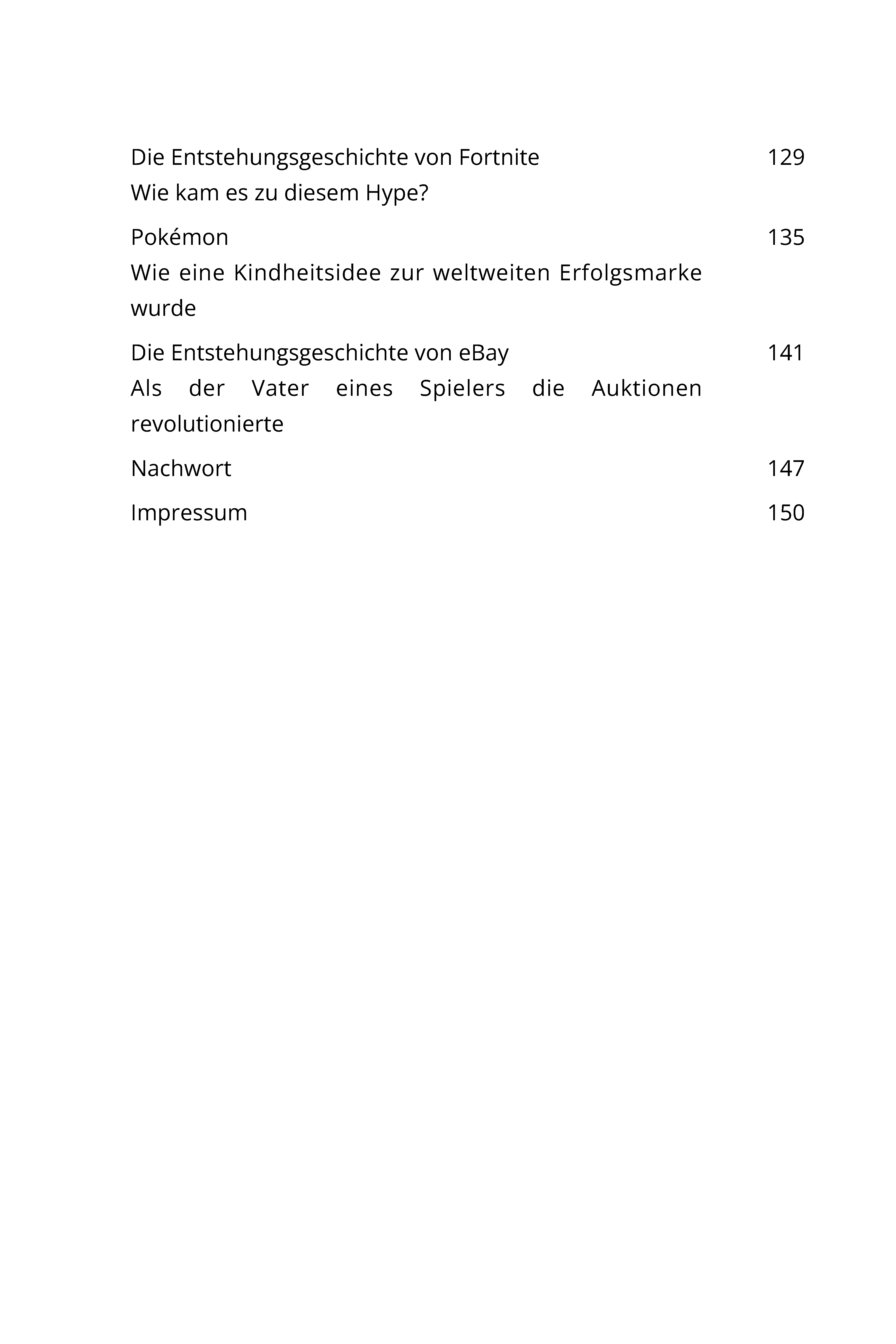 Die Entstehungsgeschichte von Fortnite 129
Wie kam es zu diesem Hype?

Pokémon 135
Wie eine Kindheitsidee zur weltweiten Erfolgsmarke wurde

Die Entstehungsgeschichte von eBay 141
Als der Vater eines Spielers die Auktionen revolutionierte

Nachwort 147

Impressum 150